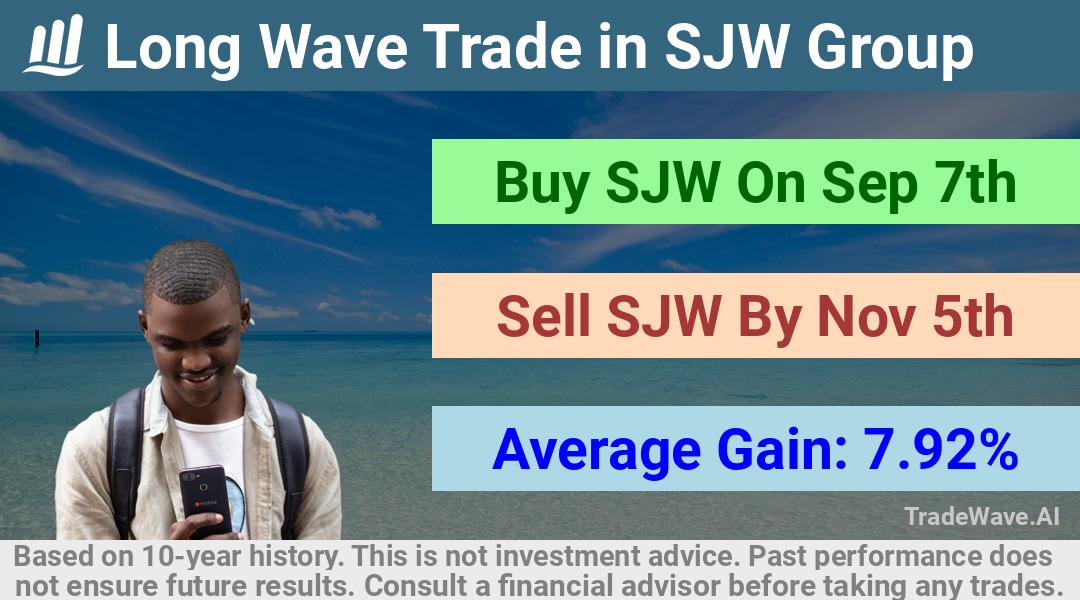 Long Wave Trade in SJW Group

Buy SJW On Sep 7th

Sell SJW By Nov 5th

Average Gain: 7.92%

TradeWave.AI

Based on 10-year history. This is not investment advice. Past performance does not ensure future results. Consult a financial advisor before taking any trades.